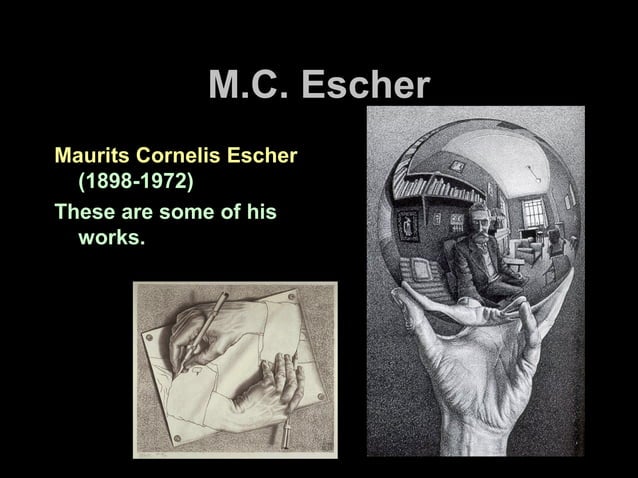 M.C. Escher

Maurits Cornelis Escher (1898-1972)

These are some of his works.